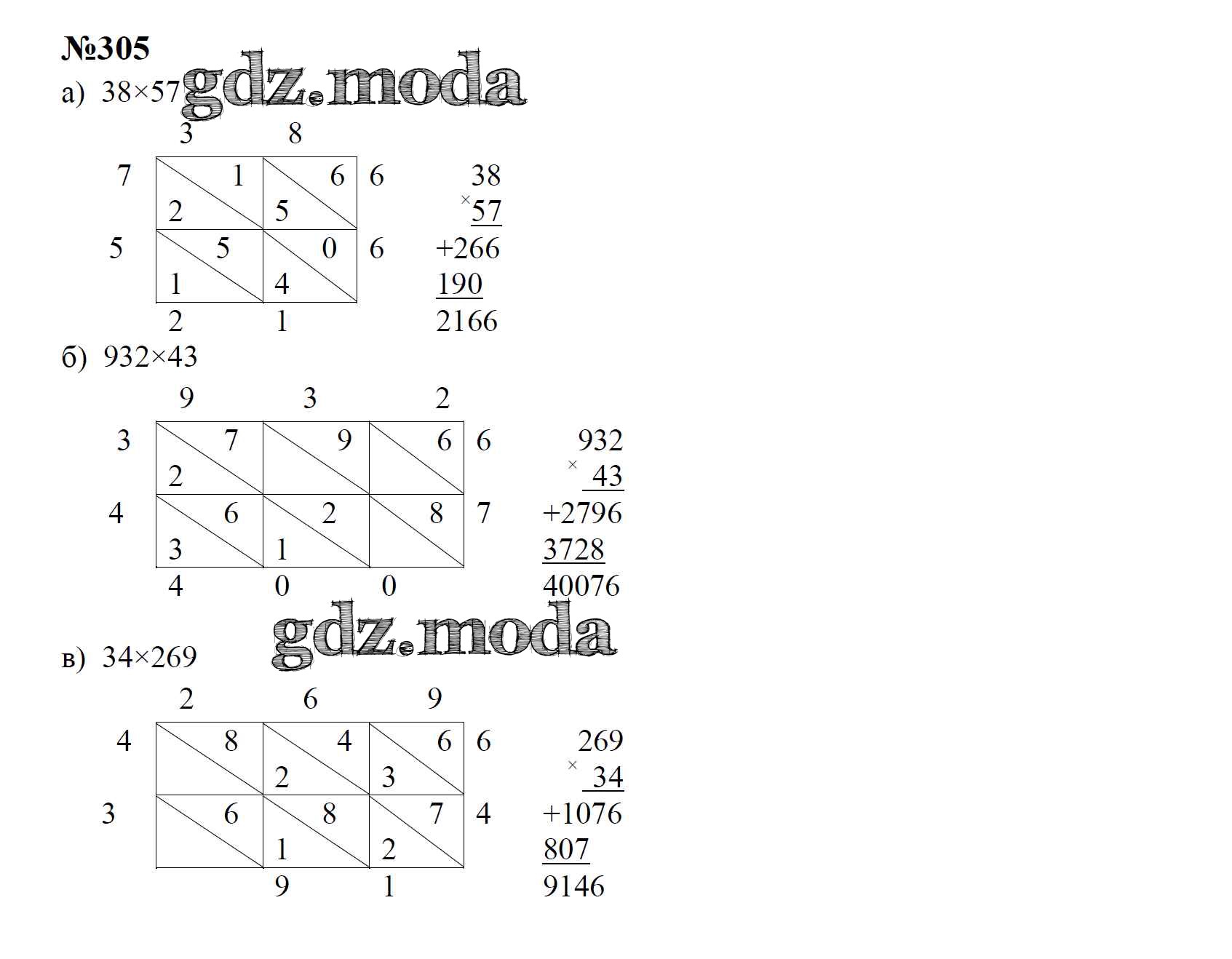 №305

а) 38×57

3 8

7 1 6 6

2 5

5 5 0 6

1 4

2 1

38
×57
+266
190
2166

б) 932×43

9 3 2

3 7 9 6 6

2

4 6 2 8 7

3 1

4 0 0

932
× 43
+2796
3728
40076

в) 34×269

2 6 9

4 8 4 6 6

2 3

3 6 8 7 4

1 2

9 1

269
× 34
+1076
807
9146

gdz.moda